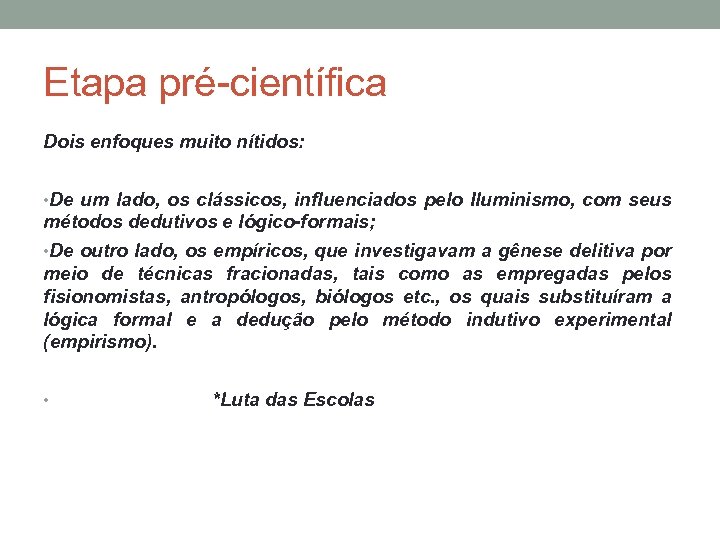 Etapa pré-científica

Dois enfoques muito nítidos:

•De um lado, os clássicos, influenciados pelo Iluminismo, com seus métodos dedutivos e lógico-formais;

•De outro lado, os empíricos, que investigavam a gênese delitiva por meio de técnicas fracionadas, tais como as empregadas pelos fisionomistas, antropólogos, biólogos etc., os quais substituíram a lógica formal e a dedução pelo método indutivo experimental (empirismo).

• *Luta das Escolas